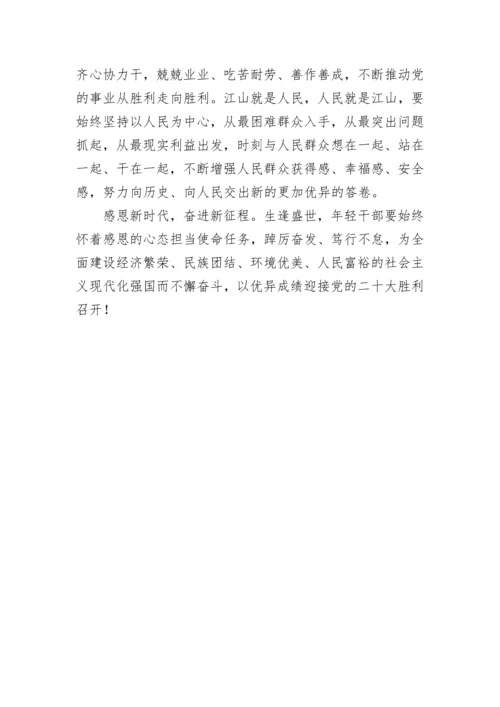 齐心协力干，兢兢业业、吃苦耐劳、善作善成，不断推动党的事业从胜利走向胜利。江山就是人民，人民就是江山，要始终坚持以人民为中心，从最困难群众入手，从最突出问题抓起，从最现实利益出发，时刻与人民群众想在一起、站在一起、干在一起，不断增强人民群众获得感、幸福感、安全感，努力向历史、向人民交出新的更加优异的答卷。

感恩新时代，奋进新征程。生逢盛世，年轻干部要始终怀着感恩的心态担当使命任务，踔厉奋发、笃行不怠，为全面建设经济繁荣、民族团结、环境优美、人民富裕的社会主义现代化强国而不懈奋斗，以优异成绩迎接党的二十大胜利召开！